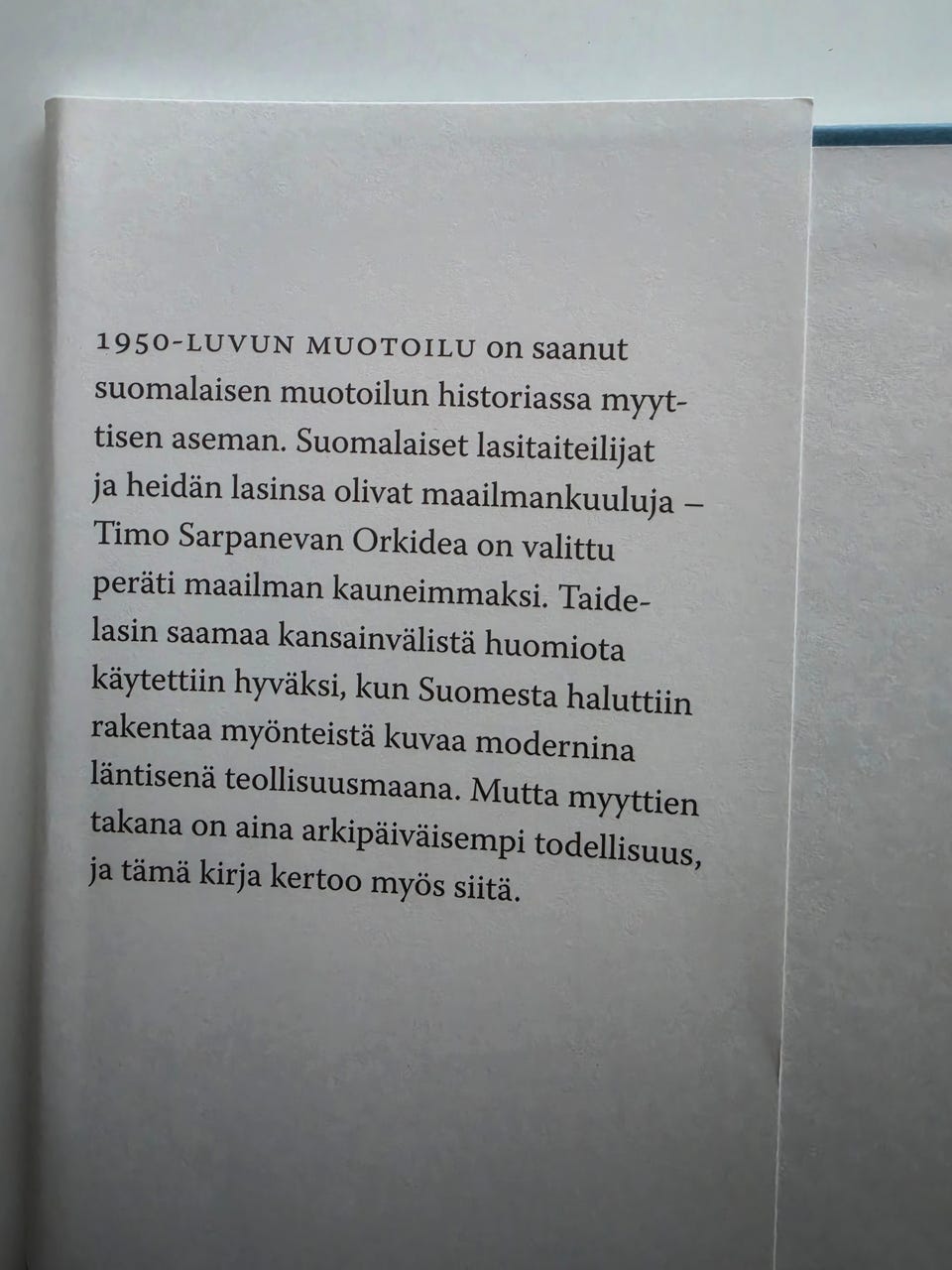 1950-LUVUN MUOTOILU on saanut suomalaisen muotoilun historiassa myyttisen aseman. Suomalaiset lasitaiteilijat ja heidän lasinsa olivat maailmankuuluja – Timo Sarpanevan Orkidea on valittu peräti maailman kauneimmaksi. Taidelasin saamaa kansainvälistä huomiota käytettiin hyväksi, kun Suomesta haluttiin rakentaa myönteistä kuvaa modernina läntisenä teollisuusmaana. Mutta myyttien takana on aina arkipäiväisempi todellisuus, ja tämä kirja kertoo myös siitä.